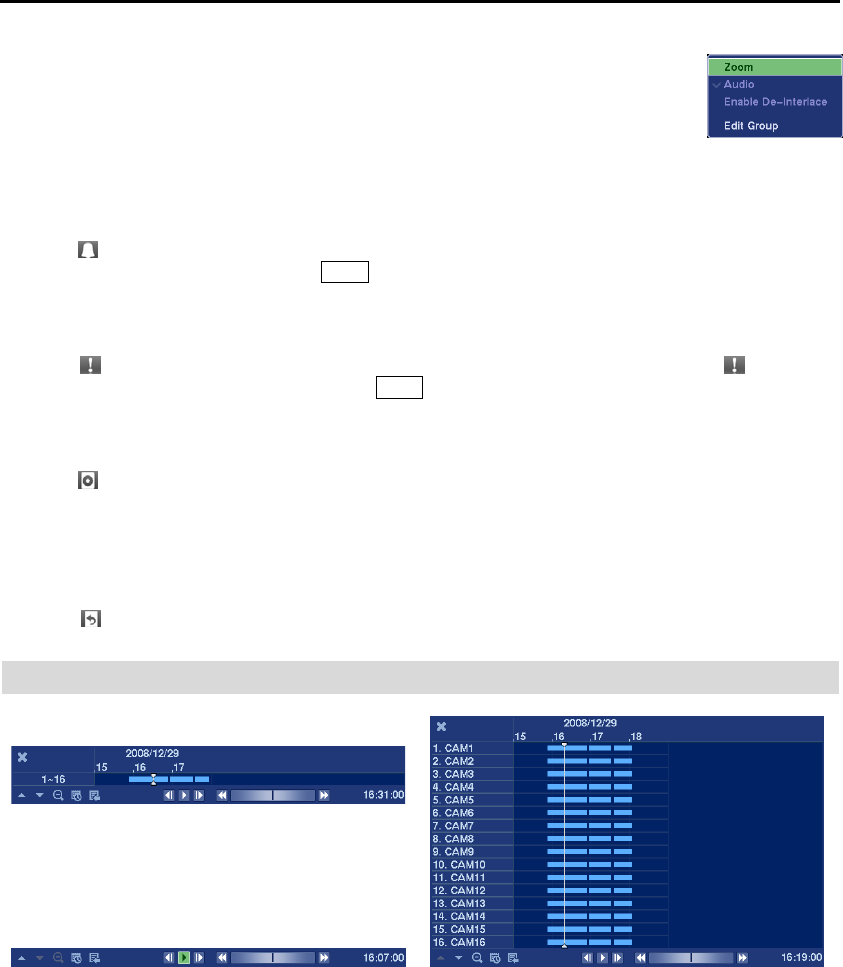 Zoom
Audio
Enable De-Interlace
Edit Group

2008/12/29
15 16 17
1~16
16:31:00

16:07:00

2008/12/29
15 16 17 18
1. CAM1
2. CAM2
3. CAM3
4. CAM4
5. CAM5
6. CAM6
7. CAM7
8. CAM8
9. CAM9
10. CAM10
11. CAM11
12. CAM12
13. CAM13
14. CAM14
15. CAM15
16. CAM16
16:19:00